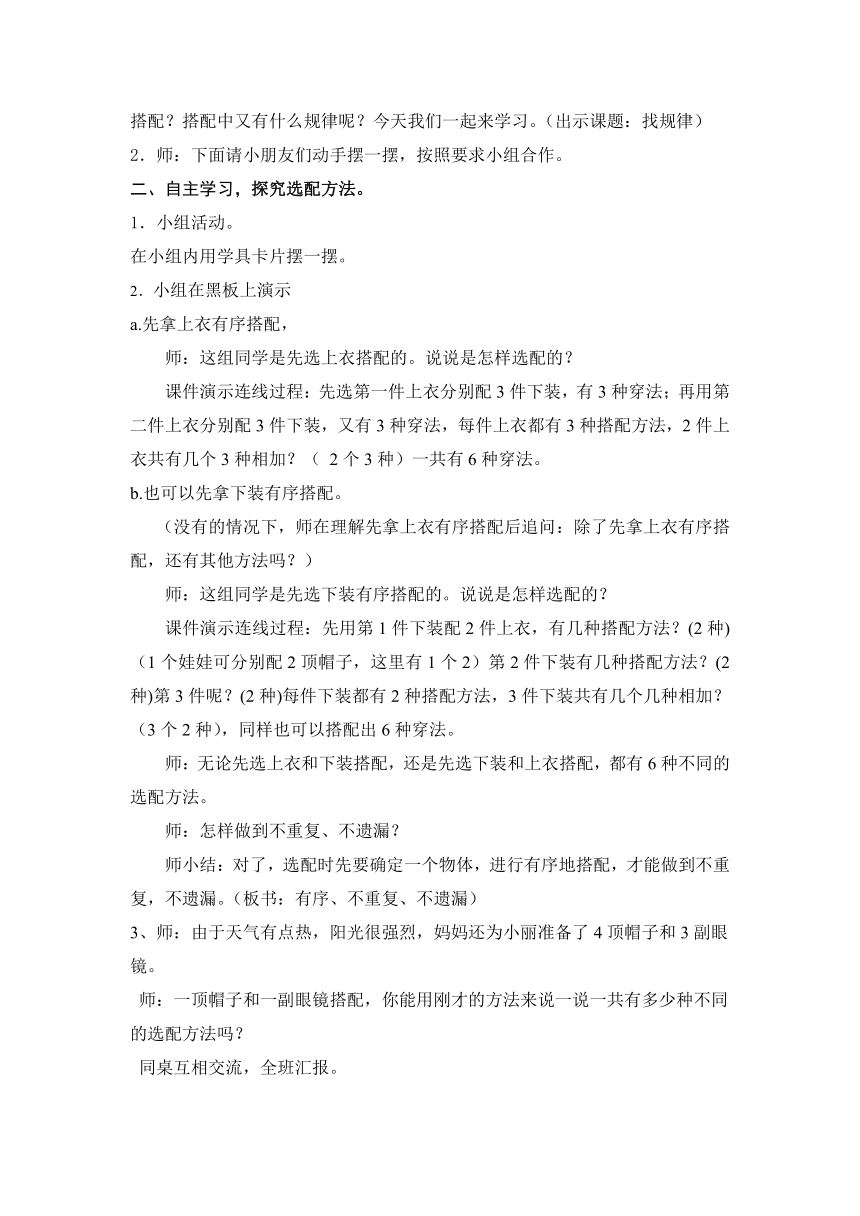 搭配？搭配中又有什么规律呢？今天我们一起来学习。（出示课题：找规律）

2．师：下面请小朋友们动手摆一摆，按照要求小组合作。

二、自主学习，探究选配方法。

1．小组活动。

在小组内用学具卡片摆一摆。

2．小组在黑板上演示

a.先拿上衣有序搭配，

师：这组同学是先选上衣搭配的。说说是怎样选配的？

课件演示连线过程：先选第一件上衣分别配 3 件下装，有 3 种穿法；再用第二件上衣分别配 3 件下装，又有 3 种穿法，每件上衣都有 3 种搭配方法，2 件上衣共有几个 3 种相加？（ 2 个 3 种）一共有 6 种穿法。

b.也可以先拿下装有序搭配。

（没有的情况下，师在理解先拿上衣有序搭配后追问：除了先拿上衣有序搭配，还有其他方法吗？）

师：这组同学是先选下装有序搭配的。说说是怎样选配的？

课件演示连线过程：先用第 1 件下装配 2 件上衣，有几种搭配方法？(2 种)（1 个娃娃可分别配 2 顶帽子，这里有 1 个 2）第 2 件下装有几种搭配方法？(2 种)第 3 件呢？(2 种)每件下装都有 2 种搭配方法，3 件下装共有几个几种相加？（3 个 2 种），同样也可以搭配出 6 种穿法。

师：无论先选上衣和下装搭配，还是先选下装和上衣搭配，都有 6 种不同的选配方法。

师：怎样做到不重复、不遗漏？

师小结：对了，选配时先要确定一个物体，进行有序地搭配，才能做到不重复，不遗漏。（板书：有序、不重复、不遗漏）

3、师：由于天气有点热，阳光很强烈，妈妈还为小丽准备了 4 顶帽子和 3 副眼镜。

师：一顶帽子和一副眼镜搭配，你能用刚才的方法来说一说一共有多少种不同的选配方法吗？

同桌互相交流，全班汇报。